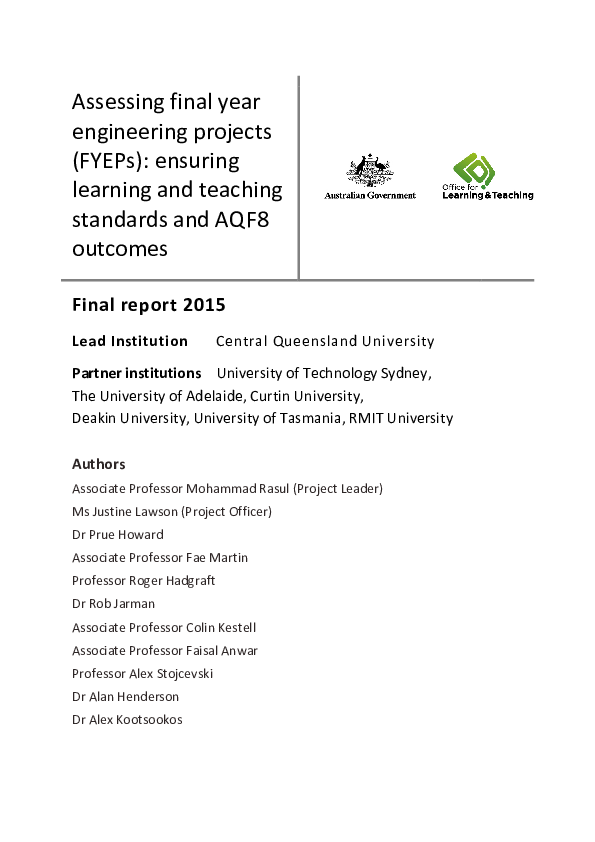 Assessing final year engineering projects (FYEPs): ensuring learning and teaching standards and AQF8 outcomes

Australian Government

Office for Learning & Teaching

Final report 2015

Lead Institution Central Queensland University

Partner institutions University of Technology Sydney, The University of Adelaide, Curtin University, Deakin University, University of Tasmania, RMIT University

Authors

Associate Professor Mohammad Rasul (Project Leader)

Ms Justine Lawson (Project Officer)

Dr Prue Howard

Associate Professor Fae Martin

Professor Roger Hadgraft

Dr Rob Jarman

Associate Professor Colin Kestell

Associate Professor Faisal Anwar

Professor Alex Stojcevski

Dr Alan Henderson

Dr Alex Kootsookos